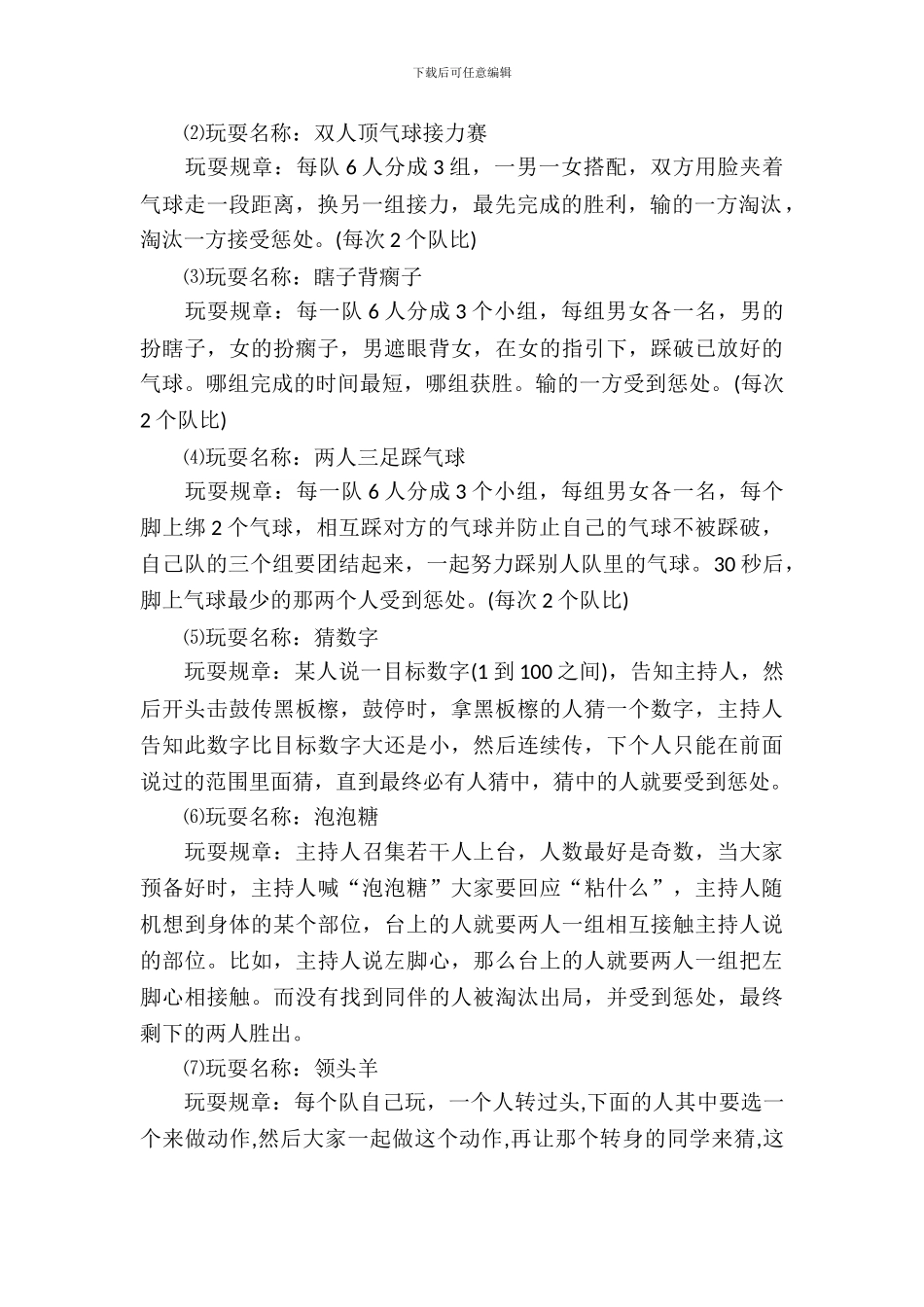 下载后可任意编辑

⑵玩耍名称：双人顶气球接力赛

玩耍规章：每队 6 人分成 3 组，一男一女搭配，双方用脸夹着气球走一段距离，换另一组接力，最先完成的胜利，输的一方淘汰，淘汰一方接受惩处。(每次 2 个队比)

⑶玩耍名称：瞎子背瘸子

玩耍规章：每一队 6 人分成 3 个小组，每组男女各一名，男的扮瞎子，女的扮瘸子，男遮眼背女，在女的指引下，踩破已放好的气球。哪组完成的时间最短，哪组获胜。输的一方受到惩处。(每次 2 个队比)

⑷玩耍名称：两人三足踩气球

玩耍规章：每一队 6 人分成 3 个小组，每组男女各一名，每个脚上绑 2 个气球，相互踩对方的气球并防止自己的气球不被踩破，自己队的三个组要团结起来，一起努力踩别人队里的气球。30 秒后，脚上气球最少的那两个人受到惩处。(每次 2 个队比)

⑸玩耍名称：猜数字

玩耍规章：某人说一目标数字(1 到 100 之间)，告知主持人，然后开头击鼓传黑板檫，鼓停时，拿黑板檫的人猜一个数字，主持人告知此数字比目标数字大还是小，然后连续传，下个人只能在前面说过的范围里面猜，直到最终必有人猜中，猜中的人就要受到惩处。

⑹玩耍名称：泡泡糖

玩耍规章：主持人召集若干人上台，人数最好是奇数，当大家预备好时，主持人喊“泡泡糖”大家要回应“粘什么”，主持人随机想到身体的某个部位，台上的人就要两人一组相互接触主持人说的部位。比如，主持人说左脚心，那么台上的人就要两人一组把左脚心相接触。而没有找到同伴的人被淘汰出局，并受到惩处，最终剩下的两人胜出。

⑺玩耍名称：领头羊

玩耍规章：每个队自己玩，一个人转过头,下面的人其中要选一个来做动作,然后大家一起做这个动作,再让那个转身的同学来猜,这